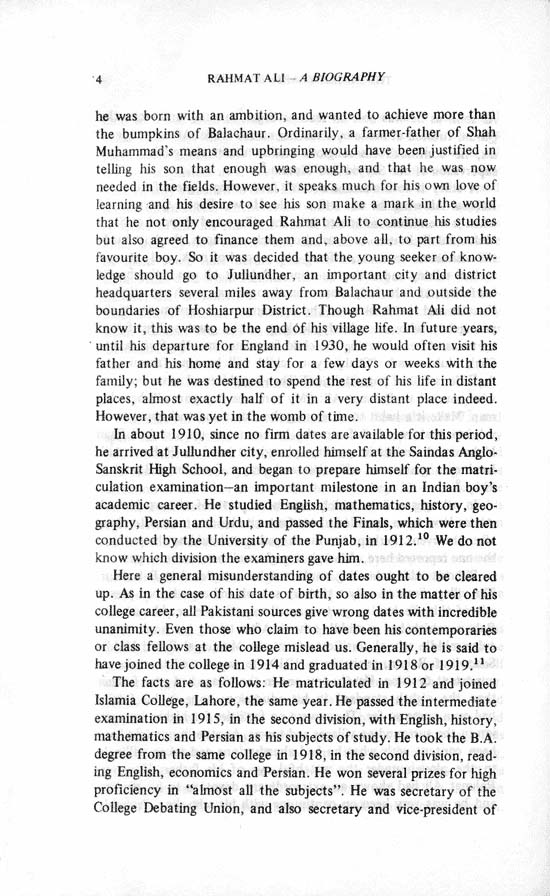 4 RAHMAT ALI – A BIOGRAPHY

he was born with an ambition, and wanted to achieve more than the bumpkins of Balachaur. Ordinarily, a farmer-father of Shah Muhammad's means and upbringing would have been justified in telling his son that enough was enough, and that he was now needed in the fields. However, it speaks much for his own love of learning and his desire to see his son make a mark in the world that he not only encouraged Rahmat Ali to continue his studies but also agreed to finance them and, above all, to part from his favourite boy. So it was decided that the young seeker of knowledge should go to Jullundher, an important city and district headquarters several miles away from Balachaur and outside the boundaries of Hoshiarpur District. Though Rahmat Ali did not know it, this was to be the end of his village life. In future years, until his departure for England in 1930, he would often visit his father and his home and stay for a few days or weeks with the family; but he was destined to spend the rest of his life in distant places, almost exactly half of it in a very distant place indeed. However, that was yet in the womb of time.

In about 1910, since no firm dates are available for this period, he arrived at Jullundher city, enrolled himself at the Saindas Anglo-Sanskrit High School, and began to prepare himself for the matriculation examination—an important milestone in an Indian boy's academic career. He studied English, mathematics, history, geography, Persian and Urdu, and passed the Finals, which were then conducted by the University of the Punjab, in 1912.$^{10}$ We do not know which division the examiners gave him.

Here a general misunderstanding of dates ought to be cleared up. As in the case of his date of birth, so also in the matter of his college career, all Pakistani sources give wrong dates with incredible unanimity. Even those who claim to have been his contemporaries or class fellows at the college mislead us. Generally, he is said to have joined the college in 1914 and graduated in 1918 or 1919.$^{11}$

The facts are as follows: He matriculated in 1912 and joined Islamia College, Lahore, the same year. He passed the intermediate examination in 1915, in the second division, with English, history, mathematics and Persian as his subjects of study. He took the B.A. degree from the same college in 1918, in the second division, reading English, economics and Persian. He won several prizes for high proficiency in "almost all the subjects". He was secretary of the College Debating Union, and also secretary and vice-president of